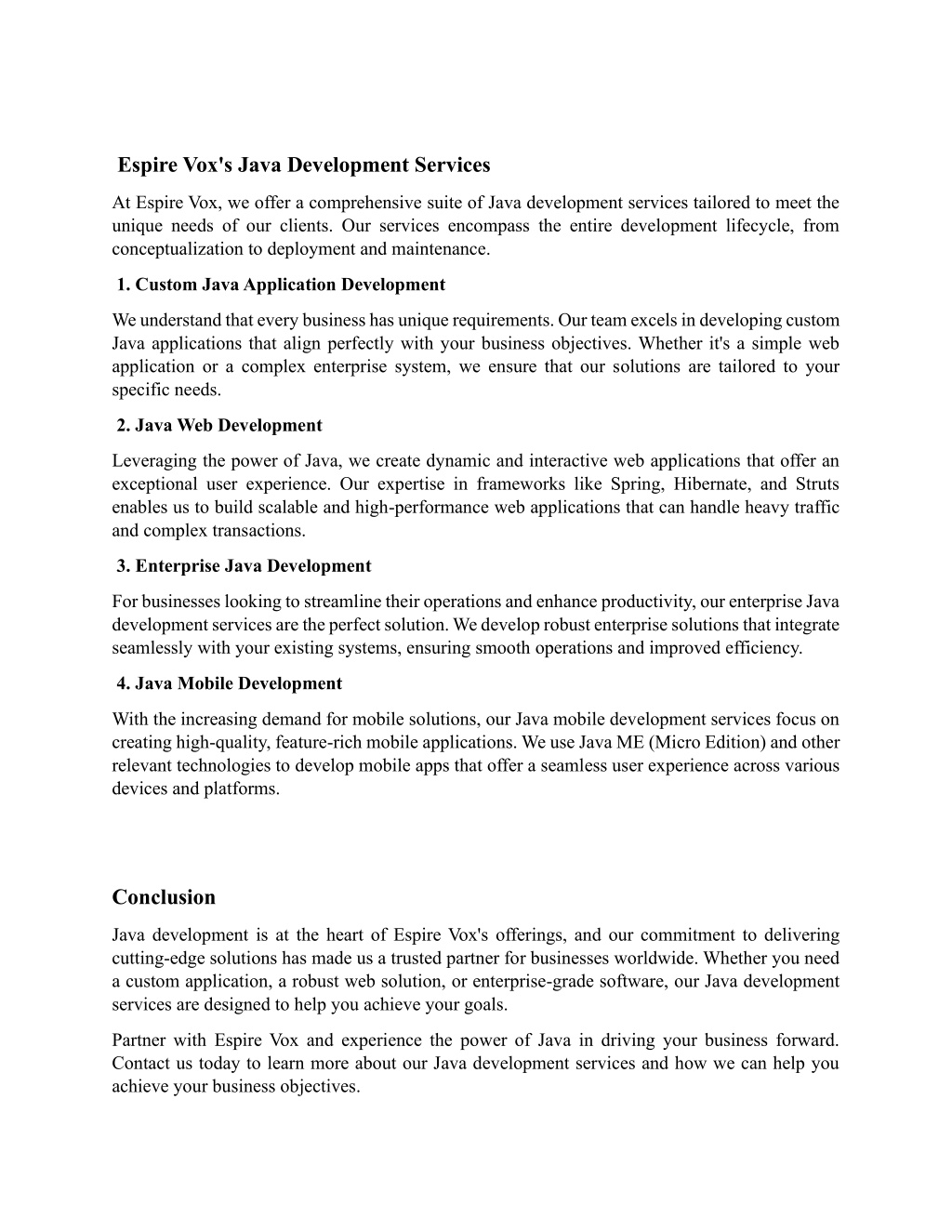 Espire Vox's Java Development Services

At Espire Vox, we offer a comprehensive suite of Java development services tailored to meet the unique needs of our clients. Our services encompass the entire development lifecycle, from conceptualization to deployment and maintenance.

1. Custom Java Application Development

We understand that every business has unique requirements. Our team excels in developing custom Java applications that align perfectly with your business objectives. Whether it's a simple web application or a complex enterprise system, we ensure that our solutions are tailored to your specific needs.

2. Java Web Development

Leveraging the power of Java, we create dynamic and interactive web applications that offer an exceptional user experience. Our expertise in frameworks like Spring, Hibernate, and Struts enables us to build scalable and high-performance web applications that can handle heavy traffic and complex transactions.

3. Enterprise Java Development

For businesses looking to streamline their operations and enhance productivity, our enterprise Java development services are the perfect solution. We develop robust enterprise solutions that integrate seamlessly with your existing systems, ensuring smooth operations and improved efficiency.

4. Java Mobile Development

With the increasing demand for mobile solutions, our Java mobile development services focus on creating high-quality, feature-rich mobile applications. We use Java ME (Micro Edition) and other relevant technologies to develop mobile apps that offer a seamless user experience across various devices and platforms.

Conclusion

Java development is at the heart of Espire Vox's offerings, and our commitment to delivering cutting-edge solutions has made us a trusted partner for businesses worldwide. Whether you need a custom application, a robust web solution, or enterprise-grade software, our Java development services are designed to help you achieve your goals.

Partner with Espire Vox and experience the power of Java in driving your business forward. Contact us today to learn more about our Java development services and how we can help you achieve your business objectives.